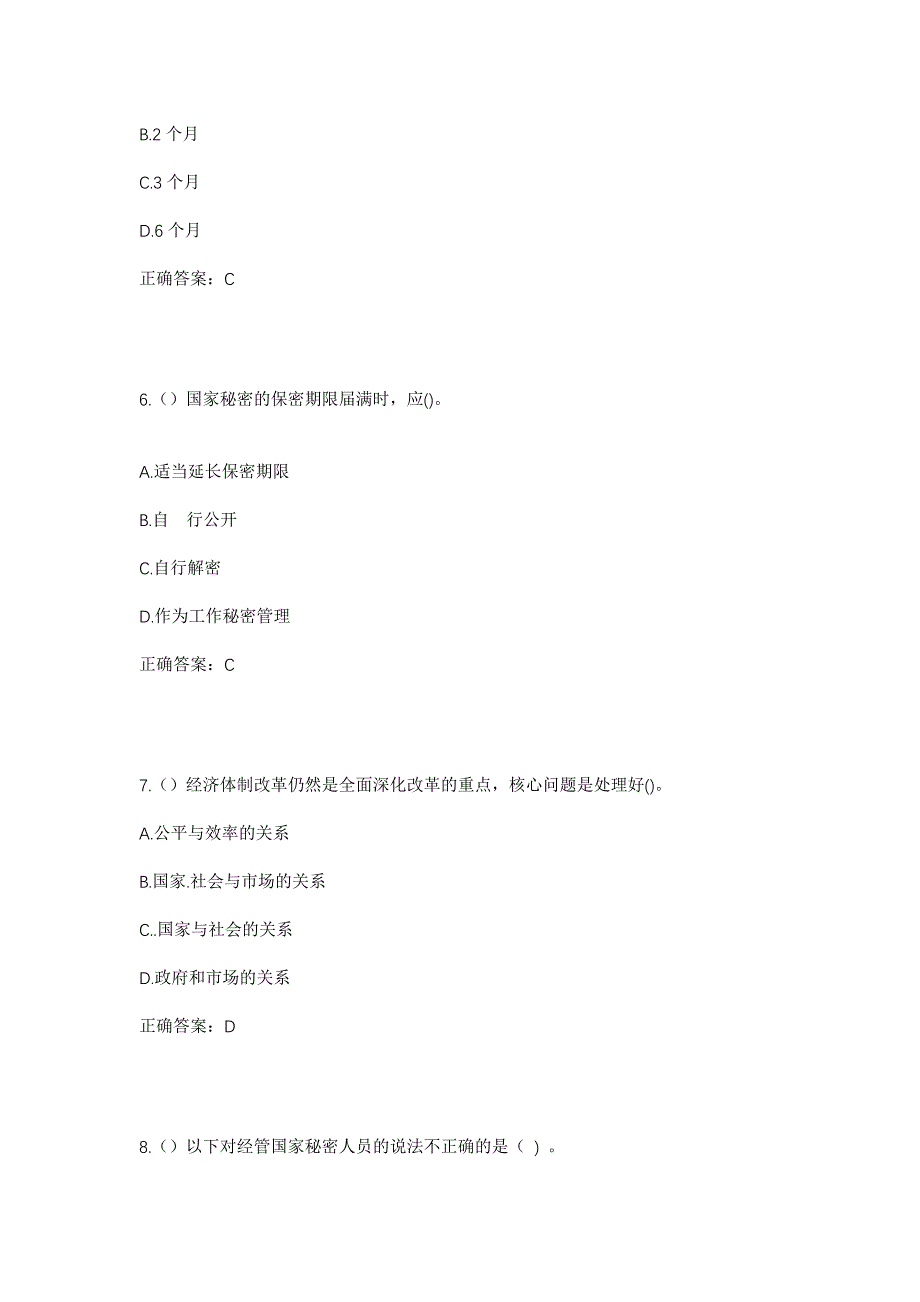 B.2 个月

C.3 个月

D.6 个月

正确答案：C

6.（）国家秘密的保密期限届满时，应()。

A.适当延长保密期限

B.自　行公开

C.自行解密

D.作为工作秘密管理

正确答案：C

7.（）经济体制改革仍然是全面深化改革的重点，核心问题是处理好()。

A.公平与效率的关系

B.国家.社会与市场的关系

C..国家与社会的关系

D.政府和市场的关系

正确答案：D

8.（）以下对经管国家秘密人员的说法不正确的是（ ）。